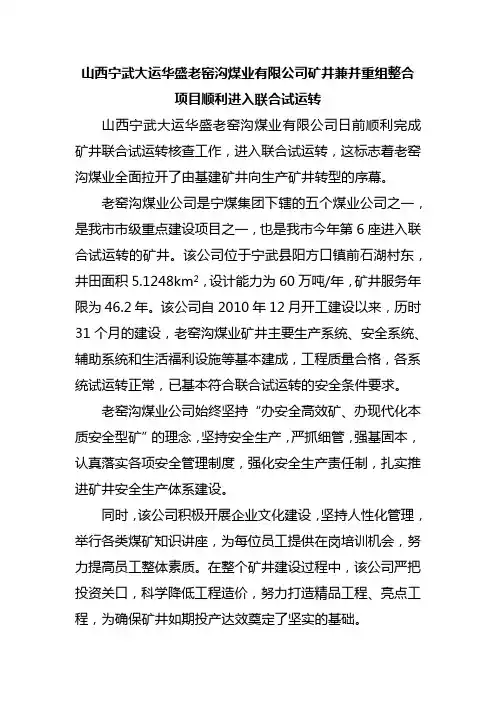 山西宁武大运华盛老窑沟煤业有限公司矿井兼并重组整合项目顺利进入联合试运转

山西宁武大运华盛老窑沟煤业有限公司日前顺利完成矿井联合试运转核查工作，进入联合试运转，这标志着老窑沟煤业全面拉开了由基建矿井向生产矿井转型的序幕。

老窑沟煤业公司是宁煤集团下辖的五个煤业公司之一，是我市市级重点建设项目之一，也是我市今年第 6 座进入联合试运转的矿井。该公司位于宁武县阳方口镇前石湖村东，井田面积 5.1248km²，设计能力为 60 万吨/年，矿井服务年限为 46.2 年。该公司自 2010 年 12 月开工建设以来，历时 31 个月的建设，老窑沟煤业矿井主要生产系统、安全系统、辅助系统和生活福利设施等基本建成，工程质量合格，各系统试运转正常，已基本符合联合试运转的安全条件要求。

老窑沟煤业公司始终坚持“办安全高效矿、办现代化本质安全型矿”的理念，坚持安全生产，严抓细管，强基固本，认真落实各项安全管理制度，强化安全生产责任制，扎实推进矿井安全生产体系建设。

同时，该公司积极开展企业文化建设，坚持人性化管理，举行各类煤矿知识讲座，为每位员工提供在岗培训机会，努力提高员工整体素质。在整个矿井建设过程中，该公司严把投资关口，科学降低工程造价，努力打造精品工程、亮点工程，为确保矿井如期投产达效奠定了坚实的基础。